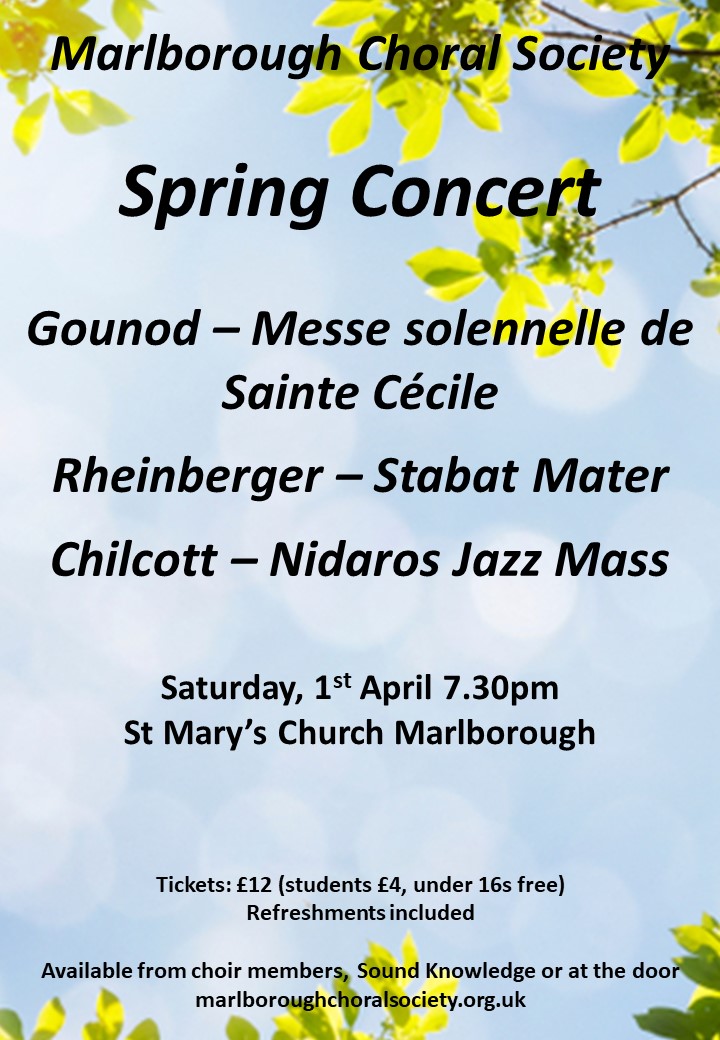 Marlborough Choral Society

Spring Concert

Gounod – Messe solennelle de Sainte Cécile

Rheinberger – Stabat Mater

Chilcott – Nidaros Jazz Mass

Saturday, 1st April 7.30pm
St Mary's Church Marlborough

Tickets: £12 (students £4, under 16s free)
Refreshments included

Available from choir members, Sound Knowledge or at the door
marlboroughchoralsociety.org.uk